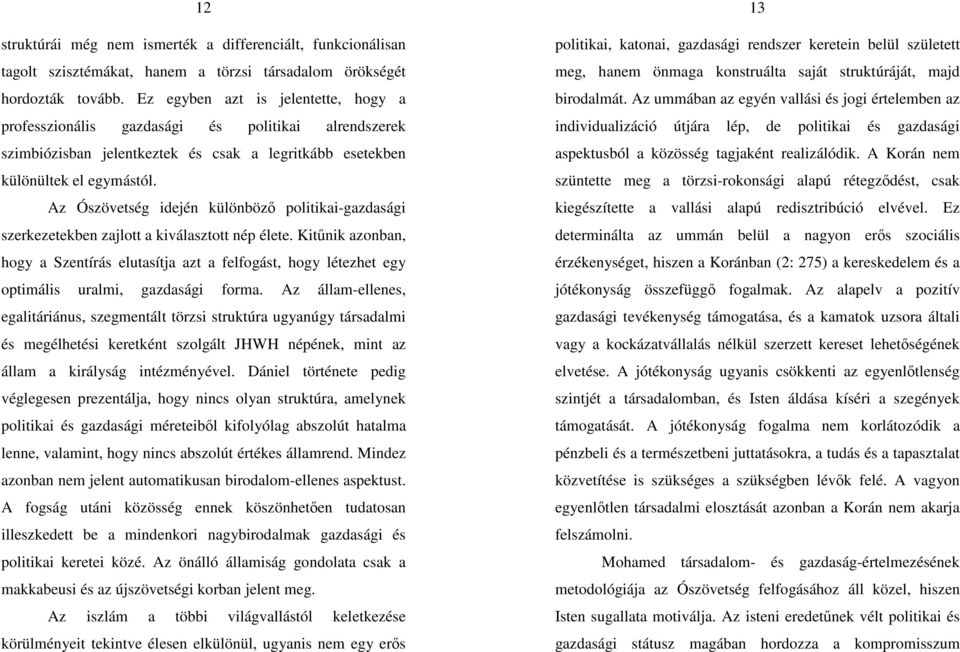 12

struktúrái még nem ismerték a differenciált, funkcionálisan tagolt szisztémákat, hanem a törzsi társadalom örökségét hordozták tovább. Ez egyben azt is jelentette, hogy a professzionális gazdasági és politikai alrendszerek szimbiózisban jelentkeztek és csak a legritkább esetekben különültek el egymástól.

Az Ószövetség idején különböző politikai-gazdasági szerkezetekben zajlott a kiválasztott nép élete. Kitűnik azonban, hogy a Szentírás elutasítja azt a felfogást, hogy létezhet egy optimális uralmi, gazdasági forma. Az állam-ellenes, egalitáriánus, szegmentált törzsi struktúra ugyanúgy társadalmi és megélhetési keretként szolgált JHWH népének, mint az állam a királyság intézményével. Dániel története pedig véglegesen prezentálja, hogy nincs olyan struktúra, amelynek politikai és gazdasági méreteiből kifolyólag abszolút hatalma lenne, valamint, hogy nincs abszolút értékes államrend. Mindez azonban nem jelent automatikusan birodalom-ellenes aspektust. A fogság utáni közösség ennek köszönhetően tudatosan illeszkedett be a mindenkori nagybirodalmak gazdasági és politikai keretei közé. Az önálló államiság gondolata csak a makkabeusi és az újszövetségi korban jelent meg.

Az iszlám a többi világvallástól keletkezése körülményeit tekintve élesen elkülönül, ugyanis nem egy erős

13

politikai, katonai, gazdasági rendszer keretein belül született meg, hanem önmaga konstruálta saját struktúráját, majd birodalmát. Az ummában az egyén vallási és jogi értelemben az individualizáció útjára lép, de politikai és gazdasági aspektusból a közösség tagjaként realizálódik. A Korán nem szüntette meg a törzsi-rokonsági alapú rétegződést, csak kiegészítette a vallási alapú redisztribúció elvével. Ez determinálta az ummán belül a nagyon erős szociális érzékenységet, hiszen a Koránban (2: 275) a kereskedelem és a jótékonyság összefüggő fogalmak. Az alapelv a pozitív gazdasági tevékenység támogatása, és a kamatok uzsora általi vagy a kockázatvállalás nélkül szerzett kereset lehetőségének elvetése. A jótékonyság ugyanis csökkenti az egyenlőtlenség szintjét a társadalomban, és Isten áldása kíséri a szegények támogatását. A jótékonyság fogalma nem korlátozódik a pénzbeli és a természetbeni juttatásokra, a tudás és a tapasztalat közvetítése is szükséges a szükségben lévők felé. A vagyon egyenlőtlen társadalmi elosztását azonban a Korán nem akarja felszámolni.

Mohamed társadalom- és gazdaság-értelmezésének metodológiája az Ószövetség felfogásához áll közel, hiszen Isten sugallata motiválja. Az isteni eredetűnek vélt politikai és gazdasági státusz magában hordozza a kompromisszum